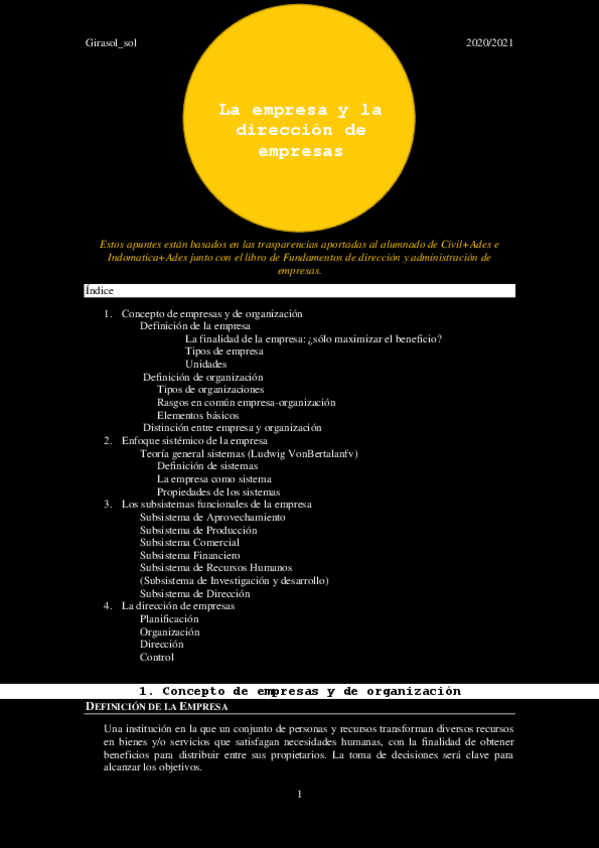 Girasol_sol

2020/2021

La empresa y la dirección de empresas

Estos apuntes están basados en las trasparencias aportadas al alumnado de Civil+Ades e Indomatica+Ades junto con el libro de Fundamentos de dirección y administración de empresas.

Índice

1. Concepto de empresas y de organización
Definición de la empresa
La finalidad de la empresa: ¿sólo maximizar el beneficio?
Tipos de empresa
Unidades
Definición de organización
Tipos de organizaciones
Rasgos en común empresa-organización
Elementos básicos
Distinción entre empresa y organización
2. Enfoque sistémico de la empresa
Teoría general sistemas (Ludwig VonBertalanfv)
Definición de sistemas
La empresa como sistema
Propiedades de los sistemas
3. Los subsistemas funcionales de la empresa
Subsistema de Aprovechamiento
Subsistema de Producción
Subsistema Comercial
Subsistema Financiero
Subsistema de Recursos Humanos
(Subsistema de Investigación y desarrollo)
Subsistema de Dirección
4. La dirección de empresas
Planificación
Organización
Dirección
Control

1. Concepto de empresas y de organización

DEFINICIÓN DE LA EMPRESA

Una institución en la que un conjunto de personas y recursos transforman diversos recursos en bienes y/o servicios que satisfagan necesidades humanas, con la finalidad de obtener beneficios para distribuir entre sus propietarios. La toma de decisiones será clave para alcanzar los objetivos.

1